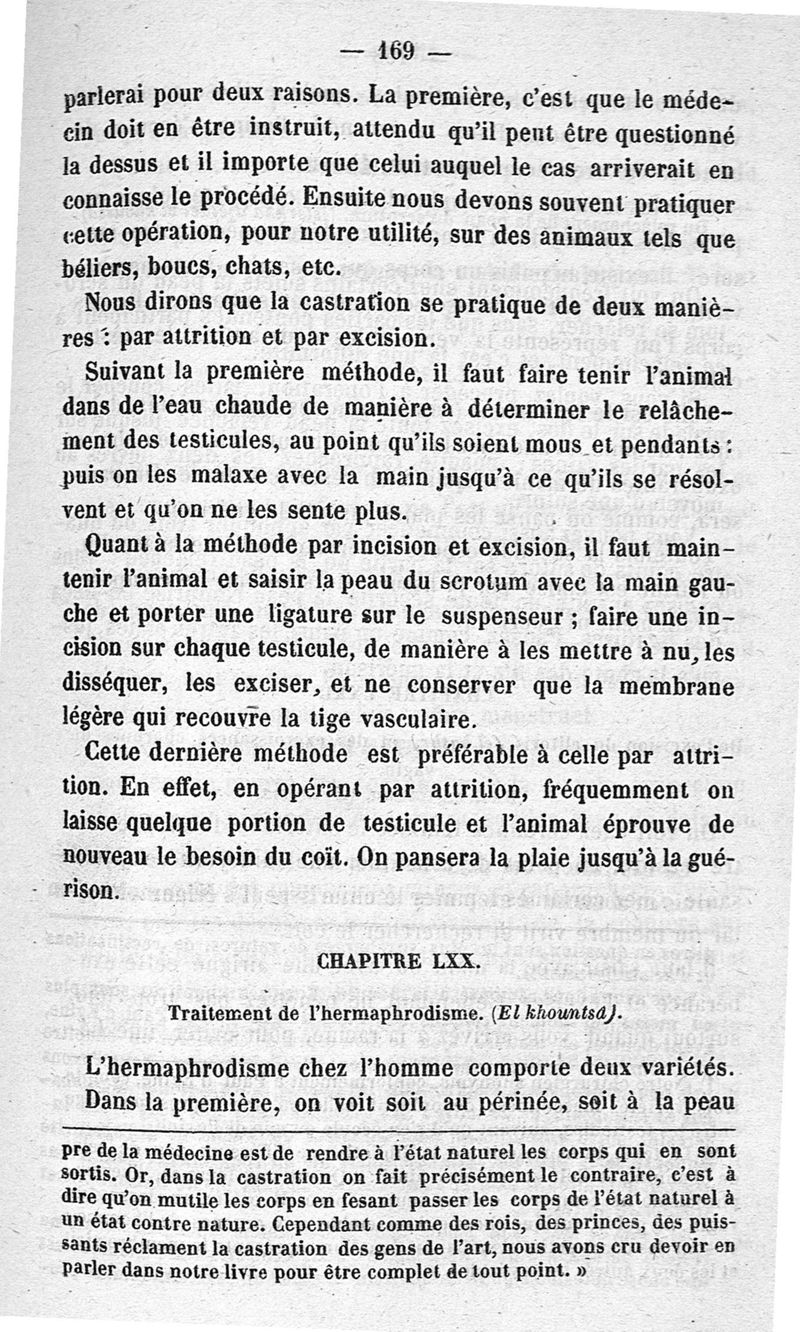 — 169 —

parlerai pour deux raisons. La première, c'est que le médecin doit en être instruit, attendu qu'il peut être questionné la dessus et il importe que celui auquel le cas arriverait en connaisse le procédé. Ensuite nous devons souvent pratiquer cette opération, pour notre utilité, sur des animaux tels que béliers, boucs, chats, etc.

Nous dirons que la castration se pratique de deux manières : par attrition et par excision.

Suivant la première méthode, il faut faire tenir l'animal dans de l'eau chaude de manière à déterminer le relâchement des testicules, au point qu'ils soient mous et pendants : puis on les malaxe avec la main jusqu'à ce qu'ils se résolvent et qu'on ne les sente plus.

Quant à la méthode par incision et excision, il faut maintenir l'animal et saisir la peau du scrotum avec la main gauche et porter une ligature sur le suspenseur ; faire une incision sur chaque testicule, de manière à les mettre à nu, les disséquer, les exciser, et ne conserver que la membrane légère qui recouvre la tige vasculaire.

Cette dernière méthode est préférable à celle par attrition. En effet, en opérant par attrition, fréquemment on laisse quelque portion de testicule et l'animal éprouve de nouveau le besoin du coït. On pansera la plaie jusqu'à la guérison.

CHAPITRE LXX.

Traitement de l'hermaphrodisme. (El khountsa).

L'hermaphrodisme chez l'homme comporte deux variétés. Dans la première, on voit soit au périnée, soit à la peau

pre de la médecine est de rendre à l'état naturel les corps qui en sont sortis. Or, dans la castration on fait précisément le contraire, c'est à dire qu'on mutile les corps en fesant passer les corps de l'état naturel à un état contre nature. Cependant comme des rois, des princes, des puissants réclament la castration des gens de l'art, nous avons cru devoir en parler dans notre livre pour être complet de tout point. »